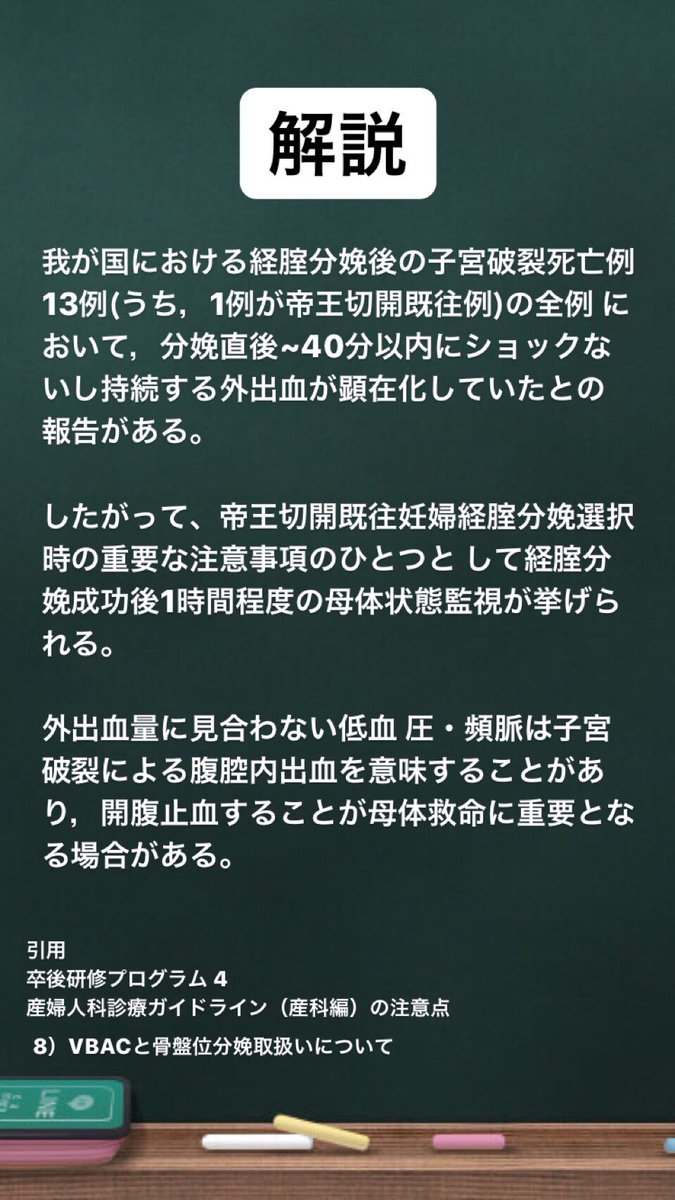 解説

我が国における経腟分娩後の子宮破裂死亡例13例(うち，1例が帝王切開既往例)の全例 において，分娩直後~40分以内にショックないし持続する外出血が顕在化していたとの報告がある。

したがって、帝王切開既往妊婦経腟分娩選択時の重要な注意事項のひとつと して経腟分娩成功後1時間程度の母体状態監視が挙げられる。

外出血量に見合わない低血 圧・頻脈は子宮破裂による腹腔内出血を意味することがあり，開腹止血することが母体救命に重要となる場合がある。

引用
卒後研修プログラム 4
産婦人科診療ガイドライン（産科編）の注意点
8）VBACと骨盤位分娩取扱いについて